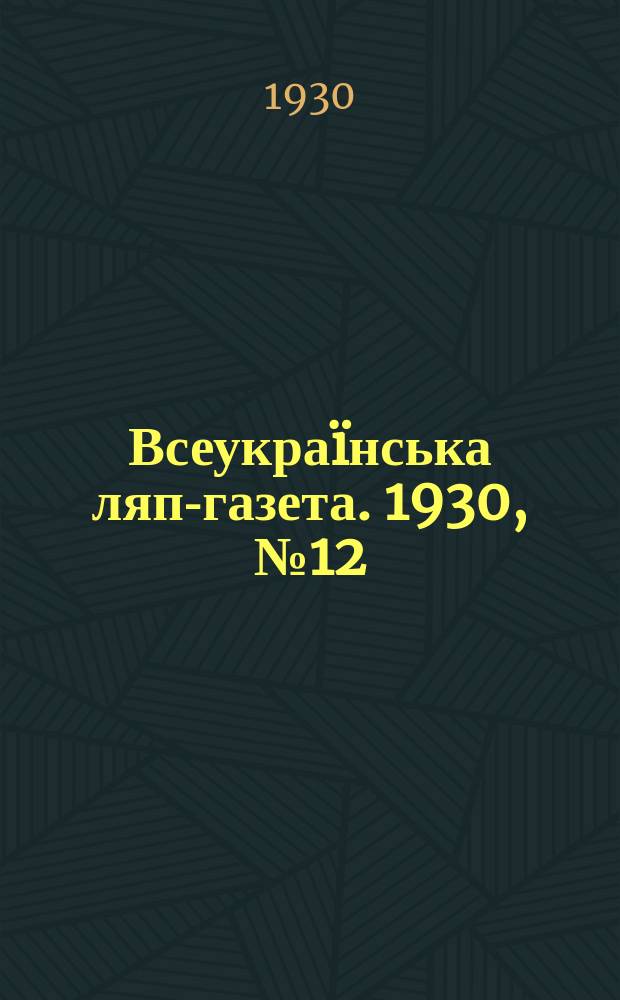 1930

Всеукраїнська ляп-газета. 1930, №12